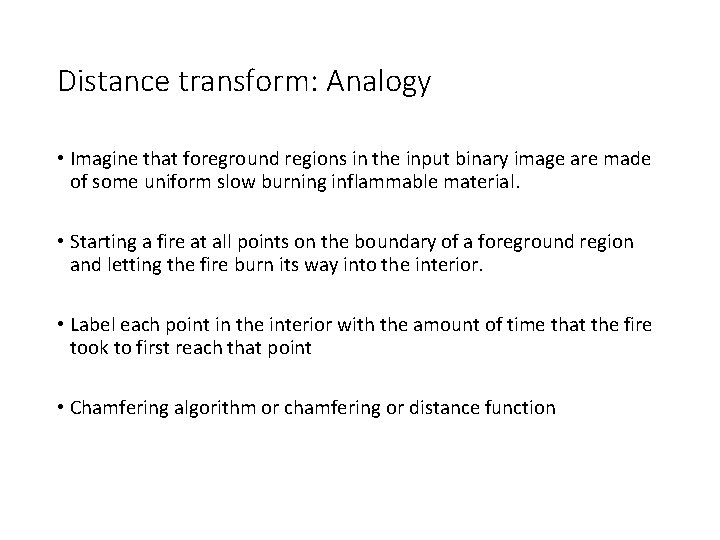 Distance transform: Analogy

• Imagine that foreground regions in the input binary image are made of some uniform slow burning inflammable material.

• Starting a fire at all points on the boundary of a foreground region and letting the fire burn its way into the interior.

• Label each point in the interior with the amount of time that the fire took to first reach that point

• Chamfering algorithm or chamfering or distance function